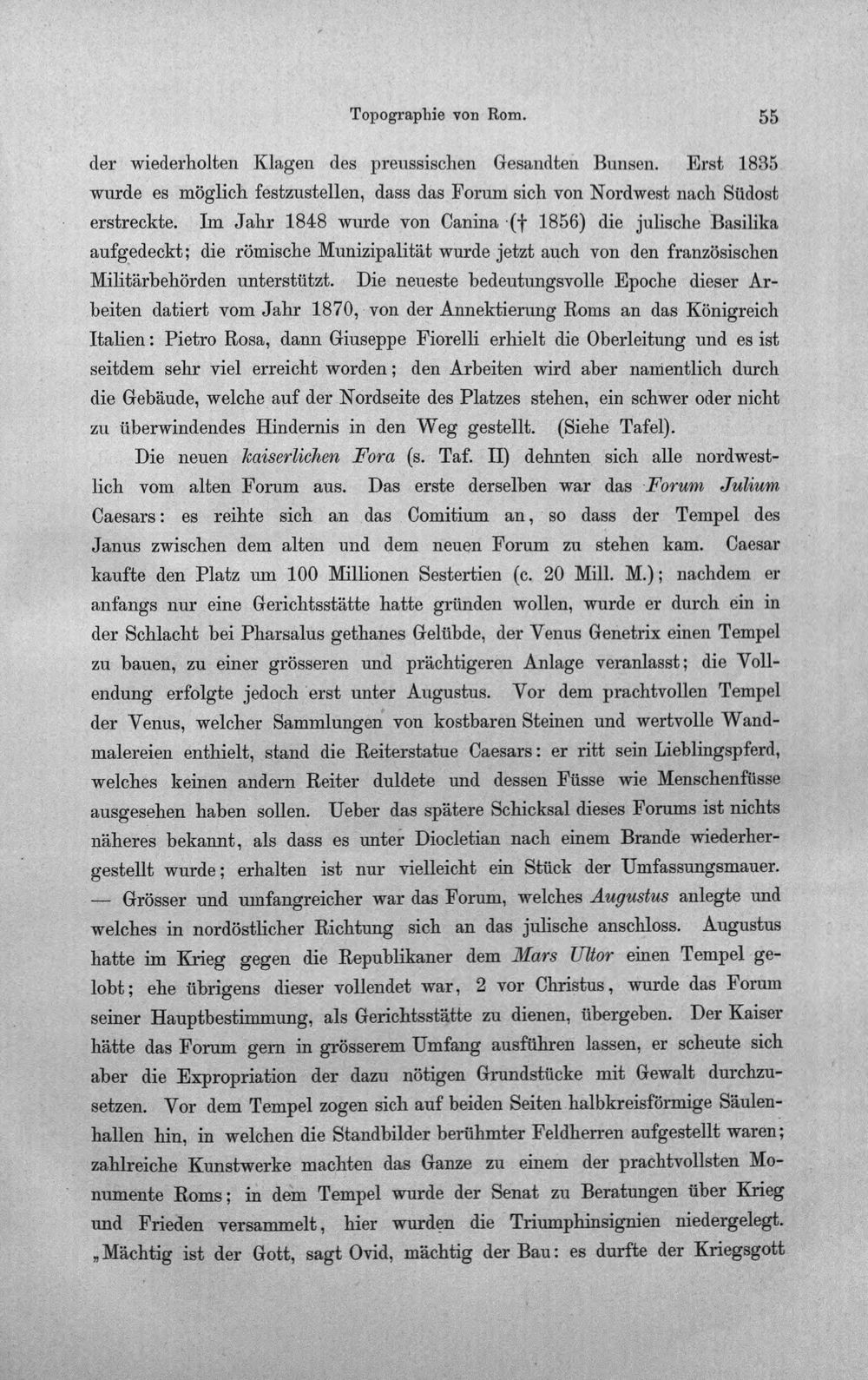 Topographie von Rom. 55

der wiederholten Klagen des preussischen Gesandten Bunsen. Erst 1835 wurde es möglich festzustellen, dass das Forum sich von Nordwest nach Südost erstreckte. Im Jahr 1848 wurde von Canina († 1856) die julische Basilika aufgedeckt; die römische Munizipalität wurde jetzt auch von den französischen Militärbehörden unterstützt. Die neueste bedeutungsvolle Epoche dieser Arbeiten datiert vom Jahr 1870, von der Annektierung Roms an das Königreich Italien: Pietro Rosa, dann Giuseppe Fiorelli erhielt die Oberleitung und es ist seitdem sehr viel erreicht worden; den Arbeiten wird aber namentlich durch die Gebäude, welche auf der Nordseite des Platzes stehen, ein schwer oder nicht zu überwindendes Hindernis in den Weg gestellt. (Siehe Tafel).

Die neuen kaiserlichen Fora (s. Taf. II) dehnten sich alle nordwestlich vom alten Forum aus. Das erste derselben war das Forum Julium Caesars: es reihte sich an das Comitium an, so dass der Tempel des Janus zwischen dem alten und dem neuen Forum zu stehen kam. Caesar kaufte den Platz um 100 Millionen Sestertien (c. 20 Mill. M.); nachdem er anfangs nur eine Gerichtsstätte hatte gründen wollen, wurde er durch ein in der Schlacht bei Pharsalus gethanes Gelübde, der Venus Genetrix einen Tempel zu bauen, zu einer grösseren und prächtigeren Anlage veranlasst; die Vollendung erfolgte jedoch erst unter Augustus. Vor dem prachtvollen Tempel der Venus, welcher Sammlungen von kostbaren Steinen und wertvolle Wandmalereien enthielt, stand die Reiterstatue Caesars: er ritt sein Lieblingspferd, welches keinen andern Reiter duldete und dessen Füsse wie Menschenfüsse ausgesehen haben sollen. Ueber das spätere Schicksal dieses Forums ist nichts näheres bekannt, als dass es unter Diocletian nach einem Brande wiederhergestellt wurde; erhalten ist nur vielleicht ein Stück der Umfassungsmauer. — Grösser und umfangreicher war das Forum, welches Augustus anlegte und welches in nordöstlicher Richtung sich an das julische anschloss. Augustus hatte im Krieg gegen die Republikaner dem Mars Ultor einen Tempel gelobt; ehe übrigens dieser vollendet war, 2 vor Christus, wurde das Forum seiner Hauptbestimmung, als Gerichtsstätte zu dienen, übergeben. Der Kaiser hätte das Forum gern in grösserem Umfang ausführen lassen, er scheute sich aber die Expropriation der dazu nötigen Grundstücke mit Gewalt durchzusetzen. Vor dem Tempel zogen sich auf beiden Seiten halbkreisförmige Säulenhallen hin, in welchen die Standbilder berühmter Feldherren aufgestellt waren; zahlreiche Kunstwerke machten das Ganze zu einem der prachtvollsten Monumente Roms; in dem Tempel wurde der Senat zu Beratungen über Krieg und Frieden versammelt, hier wurden die Triumphinsignien niedergelegt. „Mächtig ist der Gott, sagt Ovid, mächtig der Bau: es durfte der Kriegsgott